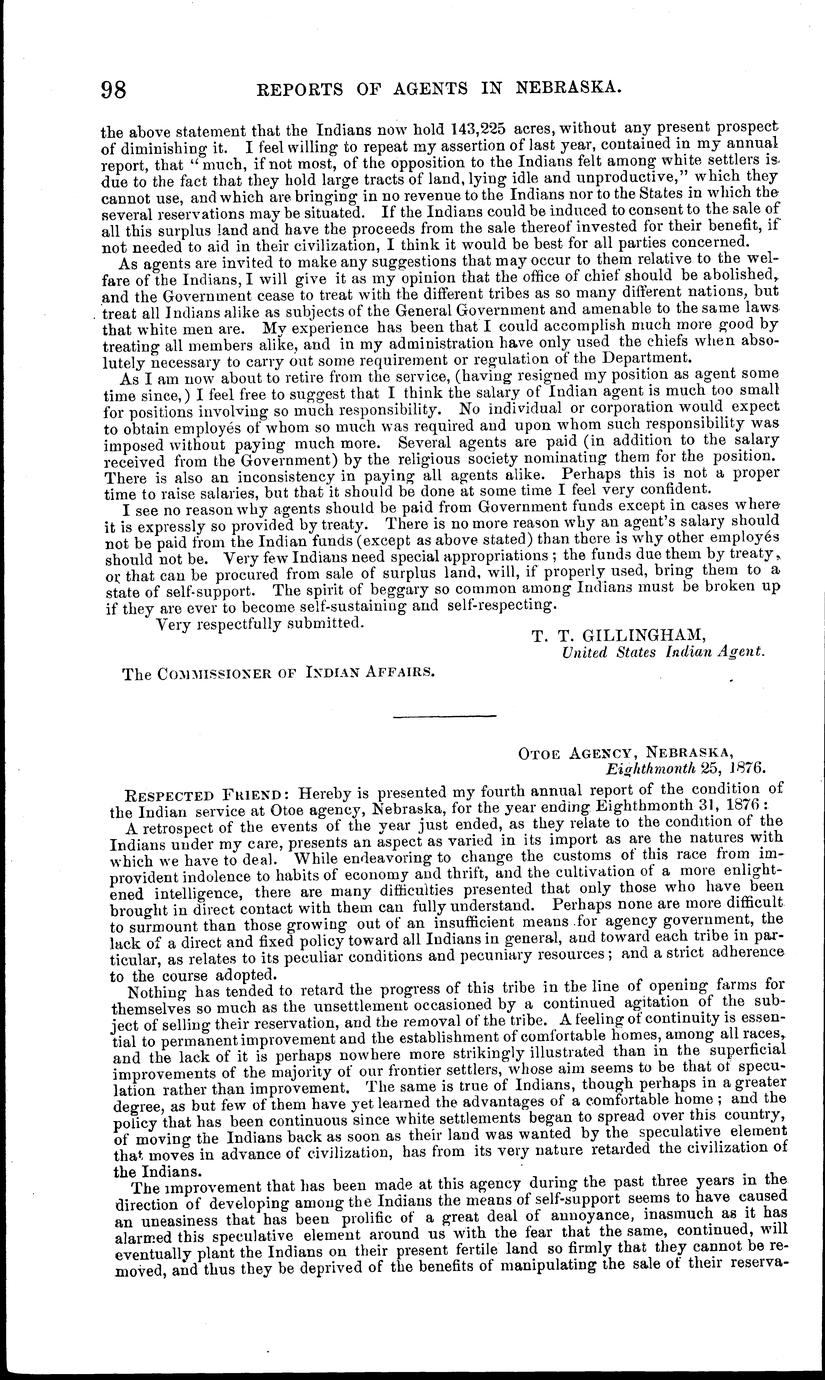 98 REPORTS OF AGENTS IN NEBRASKA.

the above statement that the Indians now hold 143,225 acres, without any present prospect of diminishing it. I feel willing to repeat my assertion of last year, contained in my annual report, that "much, if not most, of the opposition to the Indians felt among white settlers is due to the fact that they hold large tracts of land, lying idle and unproductive," which they cannot use, and which are bringing in no revenue to the Indians nor to the States in which the several reservations may be situated. If the Indians could be induced to consent to the sale of all this surplus land and have the proceeds from the sale thereof invested for their benefit, if not needed to aid in their civilization, I think it would be best for all parties concerned.

As agents are invited to make any suggestions that may occur to them relative to the welfare of the Indians, I will give it as my opinion that the office of chief should be abolished, and the Government cease to treat with the different tribes as so many different nations, but treat all Indians alike as subjects of the General Government and amenable to the same laws that white men are. My experience has been that I could accomplish much more good by treating all members alike, and in my administration have only used the chiefs when absolutely necessary to carry out some requirement or regulation of the Department.

As I am now about to retire from the service, (having resigned my position as agent some time since,) I feel free to suggest that I think the salary of Indian agent is much too small for positions involving so much responsibility. No individual or corporation would expect to obtain employés of whom so much was required and upon whom such responsibility was imposed without paying much more. Several agents are paid (in addition to the salary received from the Government) by the religious society nominating them for the position. There is also an inconsistency in paying all agents alike. Perhaps this is not a proper time to raise salaries, but that it should be done at some time I feel very confident.

I see no reason why agents should be paid from Government funds except in cases where it is expressly so provided by treaty. There is no more reason why an agent's salary should not be paid from the Indian funds (except as above stated) than there is why other employés should not be. Very few Indians need special appropriations; the funds due them by treaty, or that can be procured from sale of surplus land, will, if properly used, bring them to a state of self-support. The spirit of beggary so common among Indians must be broken up if they are ever to become self-sustaining and self-respecting.

Very respectfully submitted.

T. T. GILLINGHAM,
United States Indian Agent.

The COMMISSIONER OF INDIAN AFFAIRS.

OTOE AGENCY, NEBRASKA,
Eighthmonth 25, 1876.

RESPECTED FRIEND: Hereby is presented my fourth annual report of the condition of the Indian service at Otoe agency, Nebraska, for the year ending Eighthmonth 31, 1876:

A retrospect of the events of the year just ended, as they relate to the condition of the Indians under my care, presents an aspect as varied in its import as are the natures with which we have to deal. While endeavoring to change the customs of this race from improvident indolence to habits of economy and thrift, and the cultivation of a more enlightened intelligence, there are many difficulties presented that only those who have been brought in direct contact with them can fully understand. Perhaps none are more difficult to surmount than those growing out of an insufficient means for agency government, the lack of a direct and fixed policy toward all Indians in general, and toward each tribe in particular, as relates to its peculiar conditions and pecuniary resources; and a strict adherence to the course adopted.

Nothing has tended to retard the progress of this tribe in the line of opening farms for themselves so much as the unsettlement occasioned by a continued agitation of the subject of selling their reservation, and the removal of the tribe. A feeling of continuity is essential to permanent improvement and the establishment of comfortable homes, among all races, and the lack of it is perhaps nowhere more strikingly illustrated than in the superficial improvements of the majority of our frontier settlers, whose aim seems to be that of speculation rather than improvement. The same is true of Indians, though perhaps in a greater degree, as but few of them have yet learned the advantages of a comfortable home; and the policy that has been continuous since white settlements began to spread over this country, of moving the Indians back as soon as their land was wanted by the speculative element that moves in advance of civilization, has from its very nature retarded the civilization of the Indians.

The improvement that has been made at this agency during the past three years in the direction of developing among the Indians the means of self-support seems to have caused an uneasiness that has been prolific of a great deal of annoyance, inasmuch as it has alarmed this speculative element around us with the fear that the same, continued, will eventually plant the Indians on their present fertile land so firmly that they cannot be removed, and thus they be deprived of the benefits of manipulating the sale of their reserva-